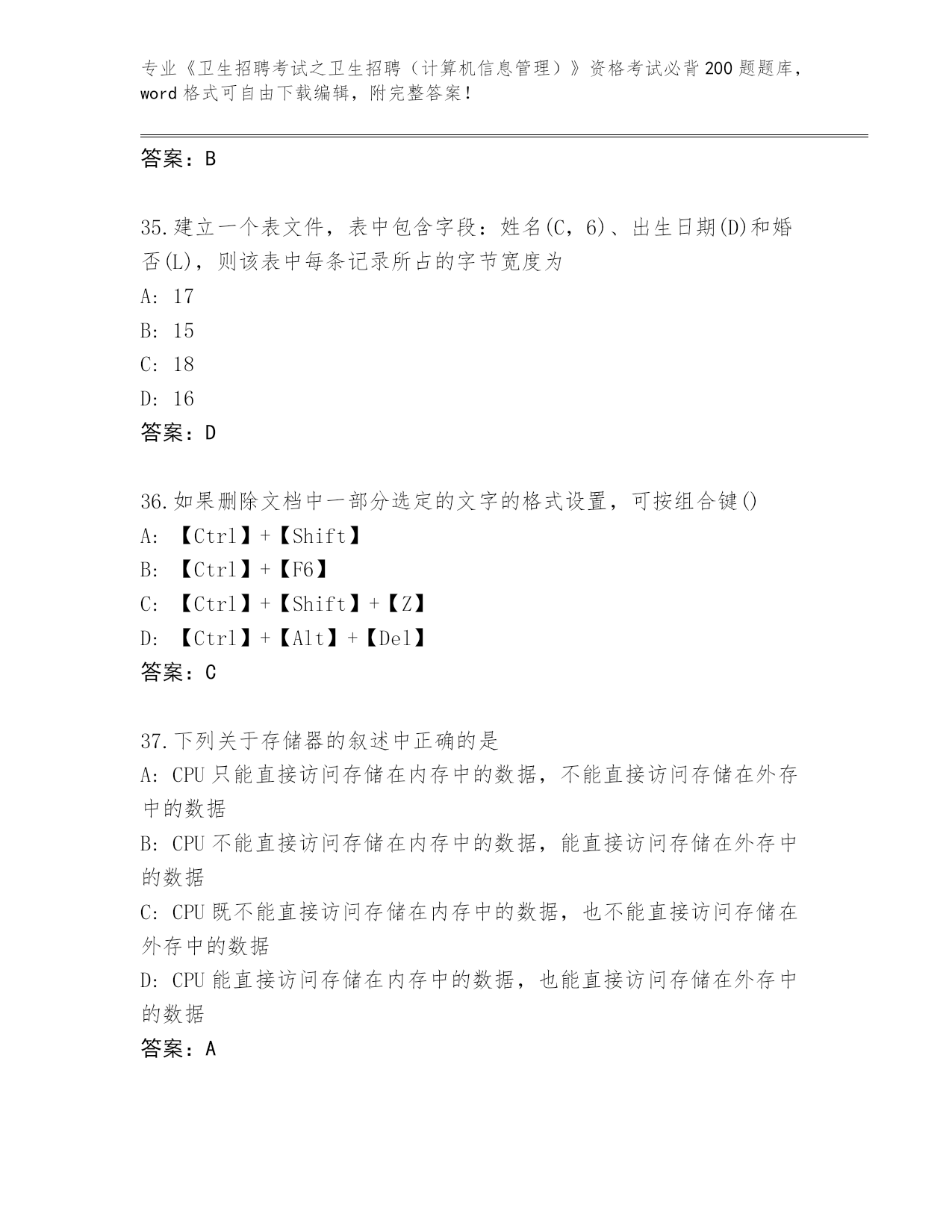 专业《卫生招聘考试之卫生招聘（计算机信息管理）》资格考试必背200题题库，word格式可自由下载编辑，附完整答案！

答案：B

35.建立一个表文件，表中包含字段：姓名(C，6)、出生日期(D)和婚否(L)，则该表中每条记录所占的字节宽度为
A: 17
B: 15
C: 18
D: 16
答案：D

36.如果删除文档中一部分选定的文字的格式设置，可按组合键()
A: 【Ctrl】+【Shift】
B: 【Ctrl】+【F6】
C: 【Ctrl】+【Shift】+【Z】
D: 【Ctrl】+【Alt】+【Del】
答案：C

37.下列关于存储器的叙述中正确的是
A: CPU只能直接访问存储在内存中的数据，不能直接访问存储在外存中的数据
B: CPU不能直接访问存储在内存中的数据，能直接访问存储在外存中的数据
C: CPU既不能直接访问存储在内存中的数据，也不能直接访问存储在外存中的数据
D: CPU能直接访问存储在内存中的数据，也能直接访问存储在外存中的数据
答案：A